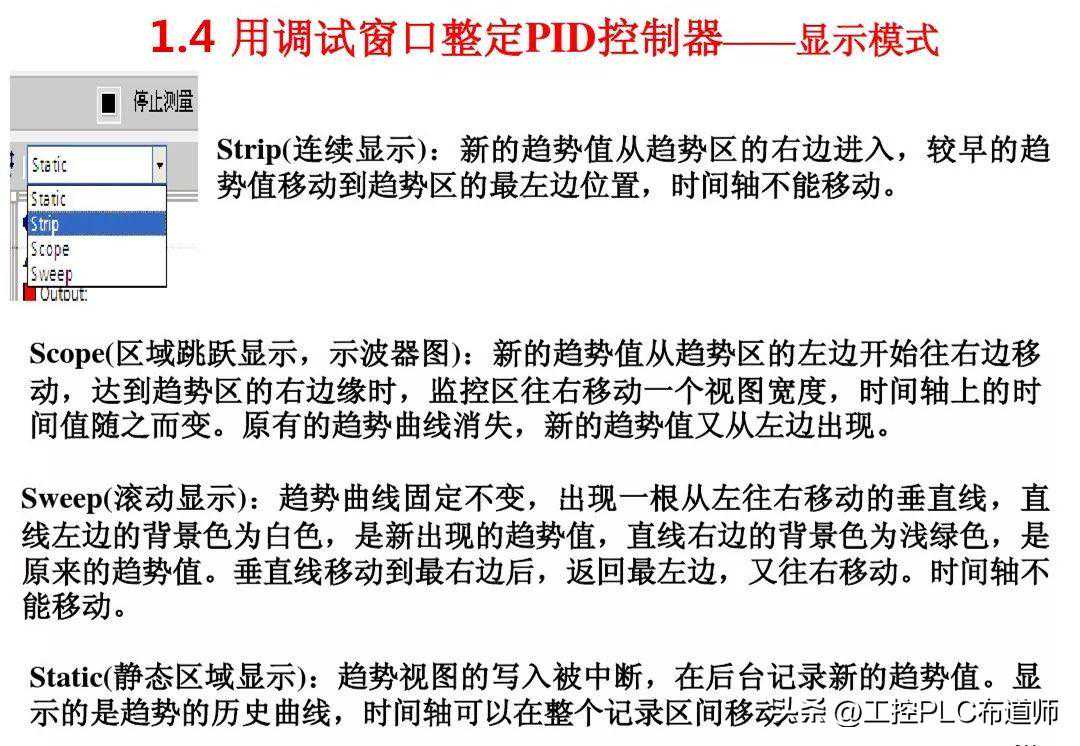 1.4 用调试窗口整定PID控制器——显示模式

停止测量

Static
Static
Strip
Scope
Sweep
Output:

Strip(连续显示)：新的趋势值从趋势区的右边进入，较早的趋势值移动到趋势区的最左边位置，时间轴不能移动。

Scope(区域跳跃显示，示波器图)：新的趋势值从趋势区的左边开始往右边移动，达到趋势区的右边缘时，监控区往右移动一个视图宽度，时间轴上的时间值随之而变。原有的趋势曲线消失，新的趋势值又从左边出现。

Sweep(滚动显示)：趋势曲线固定不变，出现一根从左往右移动的垂直线，直线左边的背景色为白色，是新出现的趋势值，直线右边的背景色为浅绿色，是原来的趋势值。垂直线移动到最右边后，返回最左边，又往右移动。时间轴不能移动。

Static(静态区域显示)：趋势视图的写入被中断，在后台记录新的趋势值。显示的是趋势的历史曲线，时间轴可以在整个记录区间移动。

头条 @工控PLC布道师